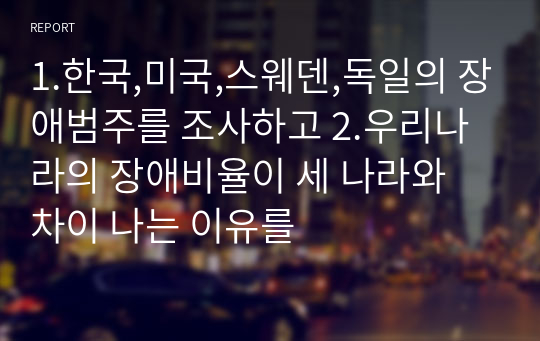 REPORT

1.한국,미국,스웨덴,독일의 장애범주를 조사하고 2.우리나라의 장애비율이 세 나라와 차이 나는 이유를